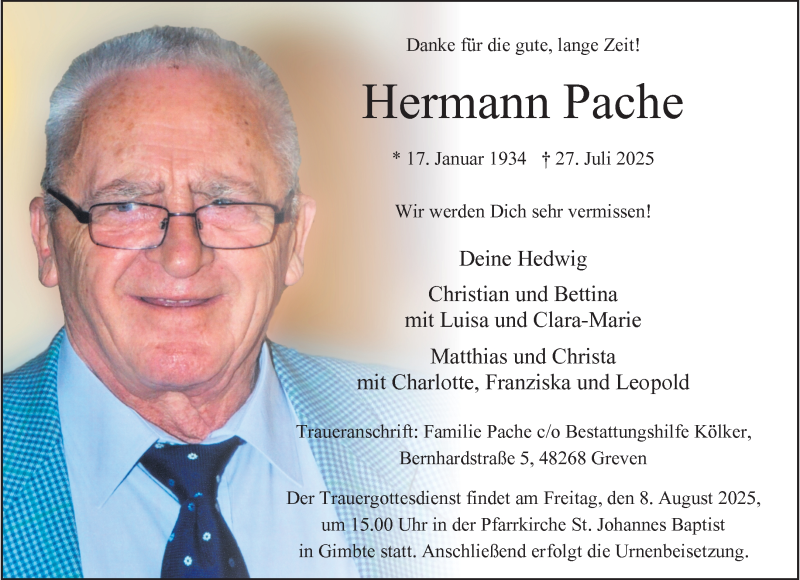 Danke für die gute, lange Zeit!

Hermann Pache

* 17. Januar 1934 † 27. Juli 2025

Wir werden Dich sehr vermissen!

Deine Hedwig

Christian und Bettina
mit Luisa und Clara-Marie

Matthias und Christa
mit Charlotte, Franziska und Leopold

Traueranschrift: Familie Pache c/o Bestattungshilfe Kölker,
Bernhardstraße 5, 48268 Greven

Der Trauergottesdienst findet am Freitag, den 8. August 2025, um 15.00 Uhr in der Pfarrkirche St. Johannes Baptist in Gimbte statt. Anschließend erfolgt die Urnenbeisetzung.